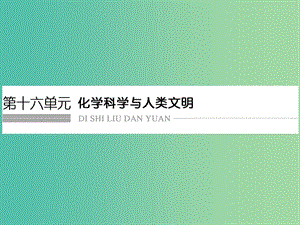 第十六单元 化学科学与人类文明

DI SHI LIU DAN YUAN